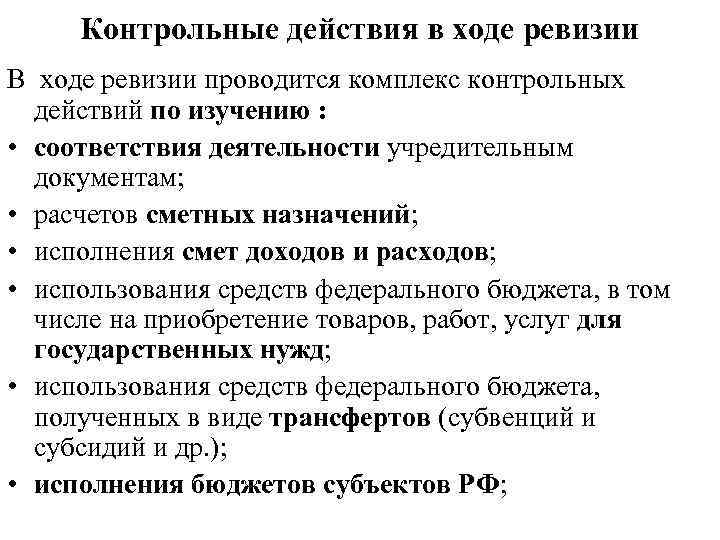 Контрольные действия в ходе ревизии

В ходе ревизии проводится комплекс контрольных действий по изучению :

• соответствия деятельности учредительным документам;
• расчетов сметных назначений;
• исполнения смет доходов и расходов;
• использования средств федерального бюджета, в том числе на приобретение товаров, работ, услуг для государственных нужд;
• использования средств федерального бюджета, полученных в виде трансфертов (субвенций и субсидий и др.);
• исполнения бюджетов субъектов РФ;